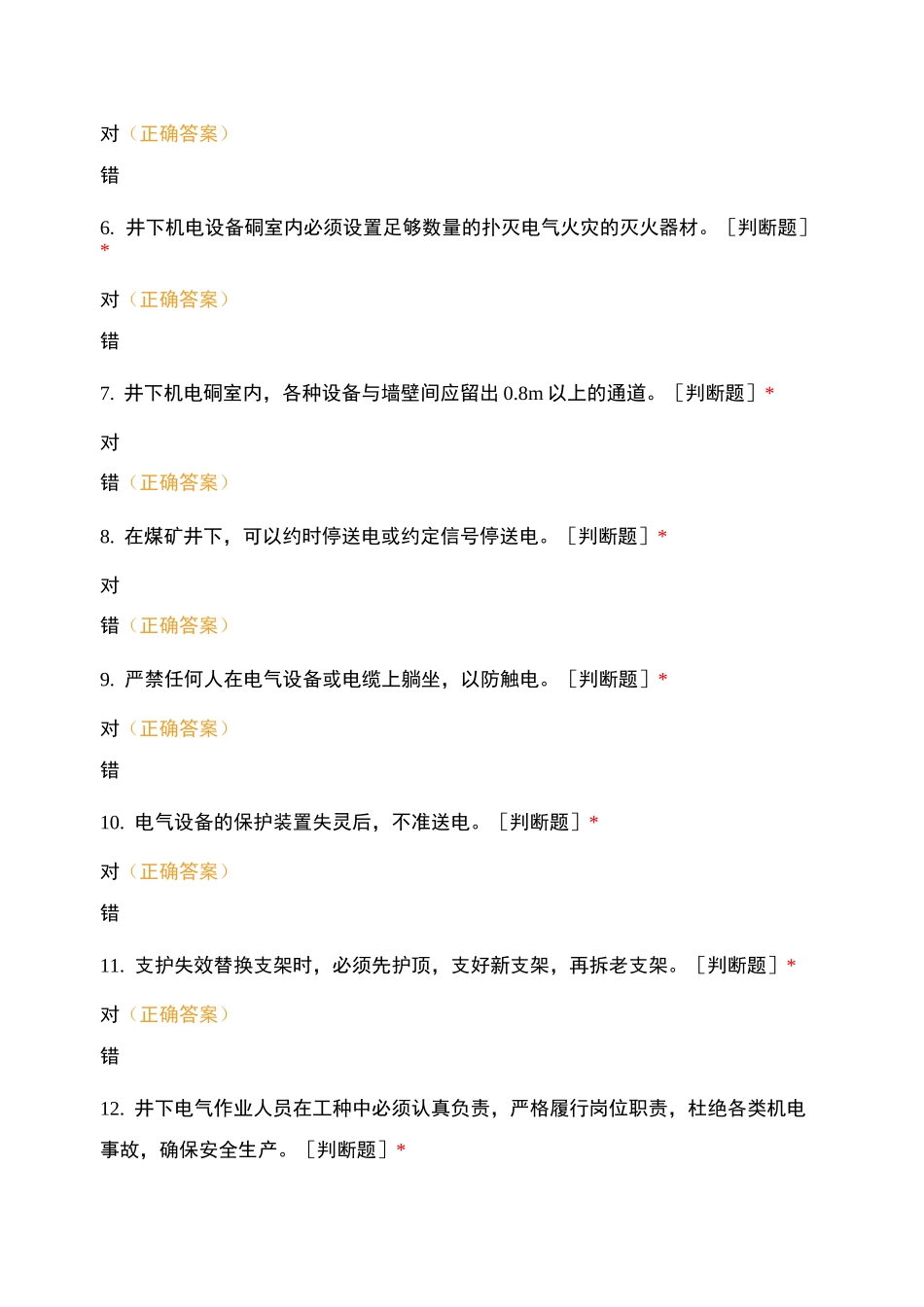 对（正确答案）

错

6. 井下机电设备硐室内必须设置足够数量的扑灭电气火灾的灭火器材。［判断题］*

对（正确答案）

错

7. 井下机电硐室内，各种设备与墙壁间应留出 0.8m 以上的通道。［判断题］*

对

错（正确答案）

8. 在煤矿井下，可以约时停送电或约定信号停送电。［判断题］*

对

错（正确答案）

9. 严禁任何人在电气设备或电缆上躺坐，以防触电。［判断题］*

对（正确答案）

错

10. 电气设备的保护装置失灵后，不准送电。［判断题］*

对（正确答案）

错

11. 支护失效替换支架时，必须先护顶，支好新支架，再拆老支架。［判断题］*

对（正确答案）

错

12. 井下电气作业人员在工种中必须认真负责，严格履行岗位职责，杜绝各类机电事故，确保安全生产。［判断题］*